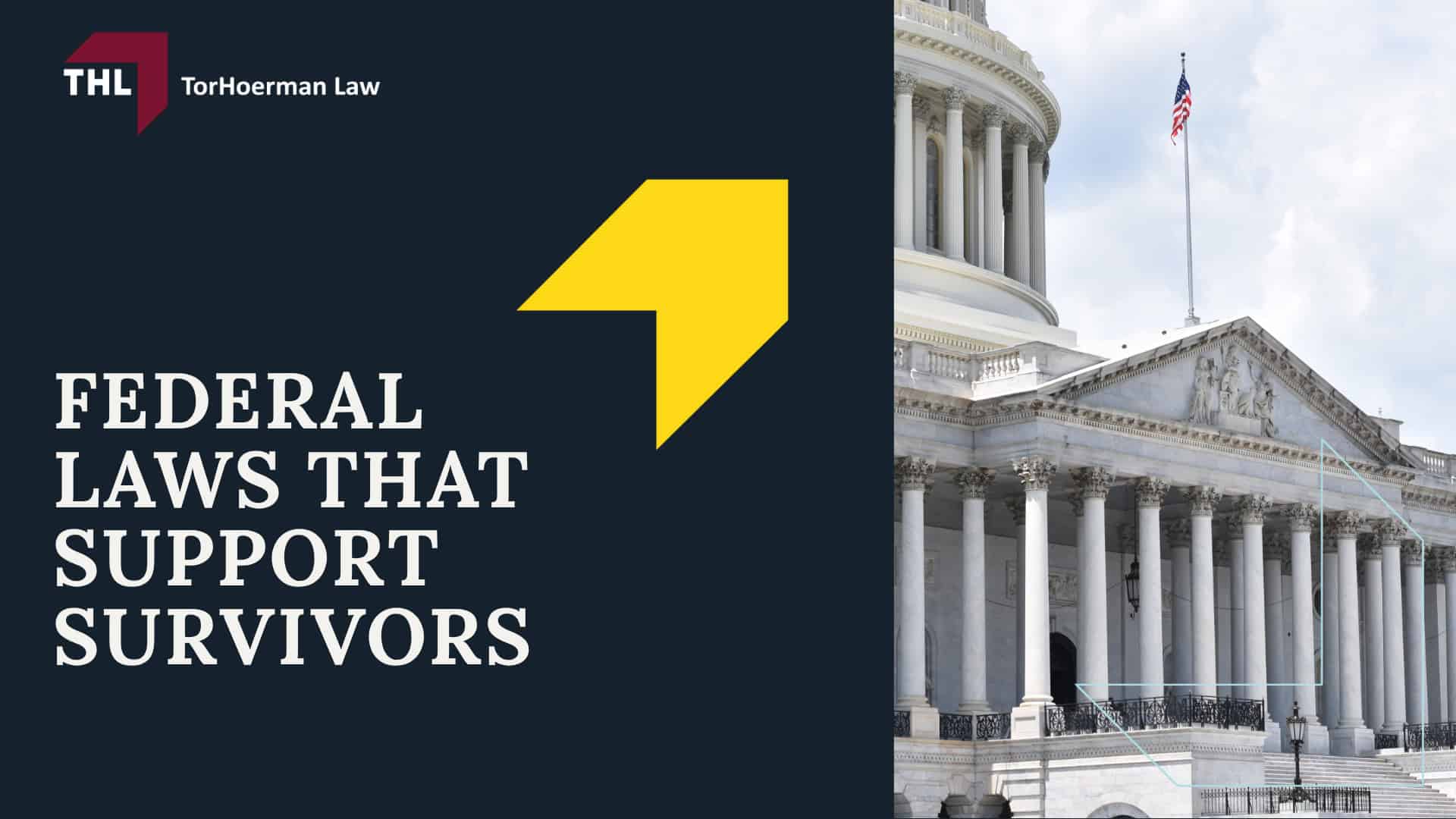 THL TorHoerman Law

FEDERAL LAWS THAT SUPPORT SURVIVORS